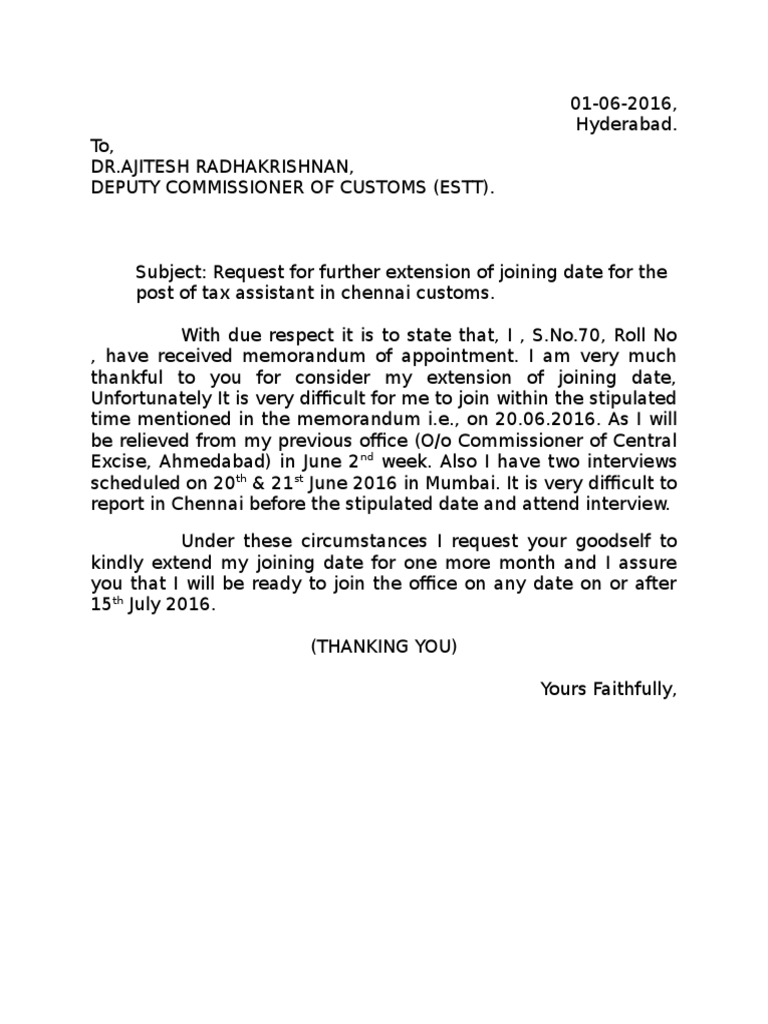 01-06-2016,
Hyderabad.

To,
DR.AJITESH RADHAKRISHNAN,
DEPUTY COMMISSIONER OF CUSTOMS (ESTT).

Subject: Request for further extension of joining date for the post of tax assistant in chennai customs.

With due respect it is to state that, I , S.No.70, Roll No , have received memorandum of appointment. I am very much thankful to you for consider my extension of joining date, Unfortunately It is very difficult for me to join within the stipulated time mentioned in the memorandum i.e., on 20.06.2016. As I will be relieved from my previous office (O/o Commissioner of Central Excise, Ahmedabad) in June 2$^{nd}$ week. Also I have two interviews scheduled on 20$^{th}$ & 21$^{st}$ June 2016 in Mumbai. It is very difficult to report in Chennai before the stipulated date and attend interview.

Under these circumstances I request your goodself to kindly extend my joining date for one more month and I assure you that I will be ready to join the office on any date on or after 15$^{th}$ July 2016.

(THANKING YOU)

Yours Faithfully,